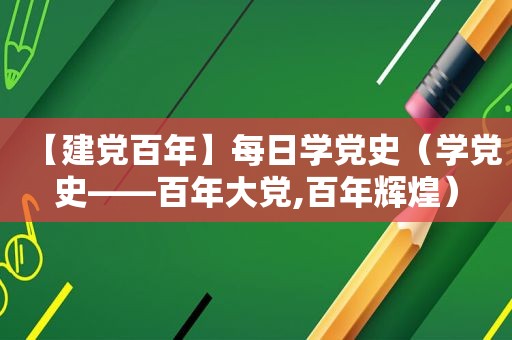 【建党百年】每日学党史（学党史——百年大党,百年辉煌）